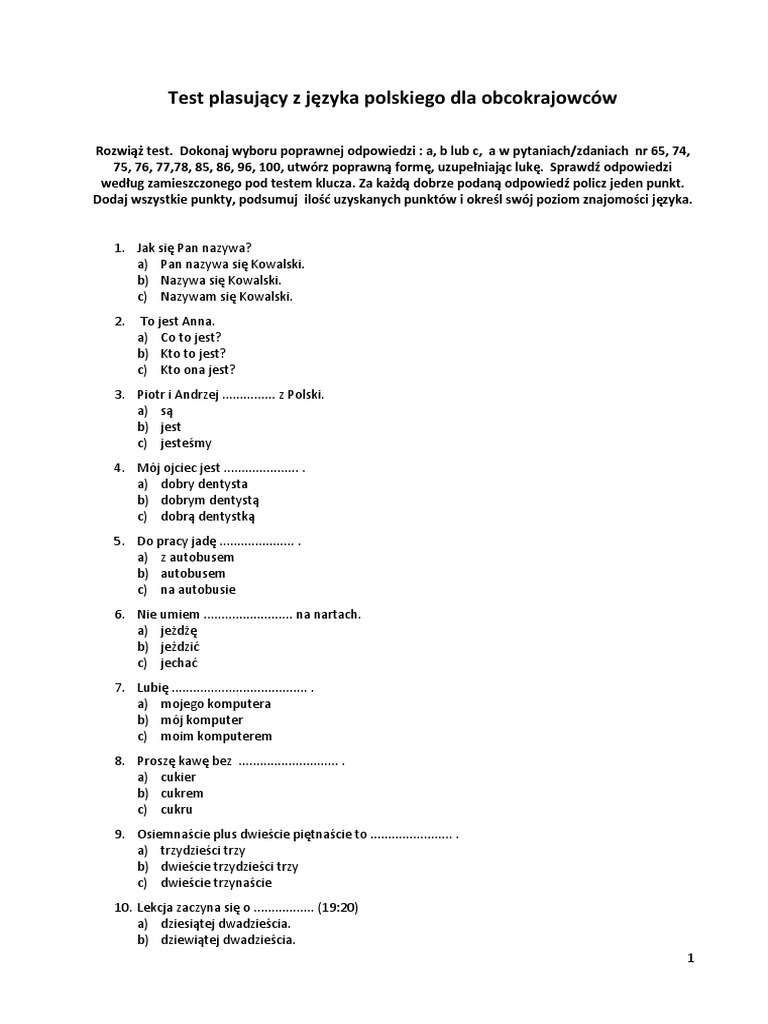 Test plasujący z języka polskiego dla obcokrajowców

Rozwiąż test. Dokonaj wyboru poprawnej odpowiedzi : a, b lub c, a w pytaniach/zdaniach nr 65, 74, 75, 76, 77,78, 85, 86, 96, 100, utwórz poprawną formę, uzupełniając lukę. Sprawdź odpowiedzi według zamieszczonego pod testem klucza. Za każdą dobrze podaną odpowiedź policz jeden punkt. Dodaj wszystkie punkty, podsumuj ilość uzyskanych punktów i określ swój poziom znajomości języka.

1. Jak się Pan nazywa?
a) Pan nazywa się Kowalski.
b) Nazywa się Kowalski.
c) Nazywam się Kowalski.

2. To jest Anna.
a) Co to jest?
b) Kto to jest?
c) Kto ona jest?

3. Piotr i Andrzej ............... z Polski.
a) są
b) jest
c) jesteśmy

4. Mój ojciec jest ..................... .
a) dobry dentysta
b) dobrym dentystą
c) dobrą dentystką

5. Do pracy jadę ..................... .
a) z autobusem
b) autobusem
c) na autobusie

6. Nie umiem ......................... na nartach.
a) jeżdżę
b) jeździć
c) jechać

7. Lubię ...................................... .
a) mojego komputera
b) mój komputer
c) moim komputerem

8. Proszę kawę bez ............................ .
a) cukier
b) cukrem
c) cukru

9. Osiemnaście plus dwieście piętnaście to ....................... .
a) trzydzieści trzy
b) dwieście trzydzieści trzy
c) dwieście trzynaście

10. Lekcja zaczyna się o ................ (19:20)
a) dziesiątej dwadzieścia.
b) dziewiątej dwadzieścia.

1